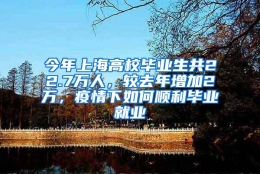 今年上海高校毕业生共22.7万人，较去年增加2万，疫情下如何顺利毕业就业